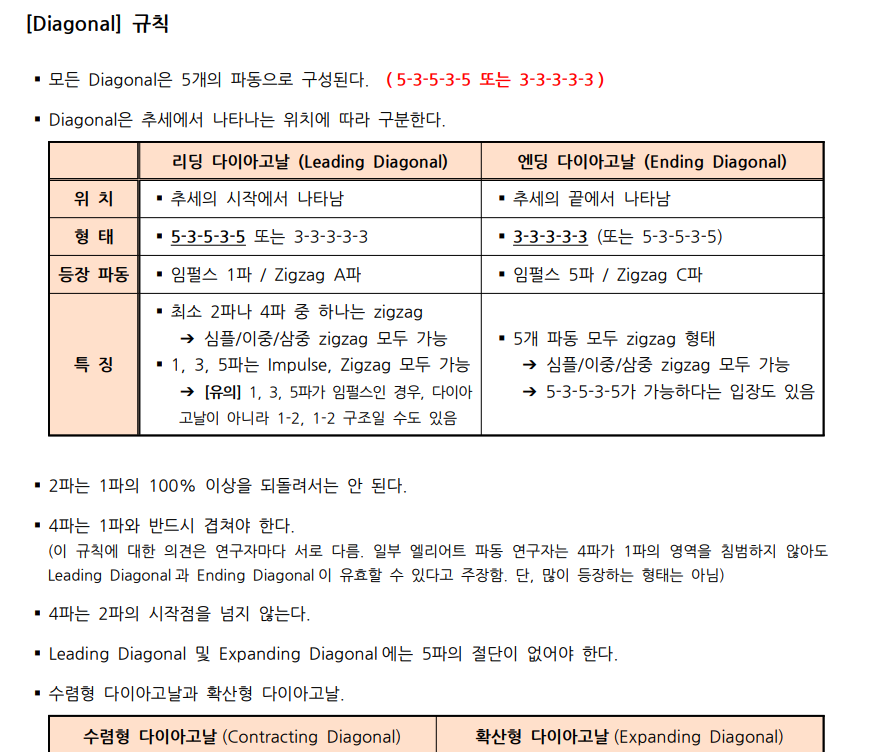 [Diagonal] 규칙

▪ 모든 Diagonal은 5개의 파동으로 구성된다. ( 5-3-5-3-5 또는 3-3-3-3-3 )

▪ Diagonal은 추세에서 나타나는 위치에 따라 구분한다.

| | 리딩 다이아고날 (Leading Diagonal) | 엔딩 다이아고날 (Ending Diagonal) |
|---|---|---|
| 위 치 | ▪ 추세의 시작에서 나타남 | ▪ 추세의 끝에서 나타남 |
| 형 태 | ▪ 5-3-5-3-5 또는 3-3-3-3-3 | ▪ 3-3-3-3-3 (또는 5-3-5-3-5) |
| 등장 파동 | ▪ 임펄스 1파 / Zigzag A파 | ▪ 임펄스 5파 / Zigzag C파 |
| 특 징 | ▪ 최소 2파나 4파 중 하나는 zigzag ➔ 심플/이중/삼중 zigzag 모두 가능 ▪ 1, 3, 5파는 Impulse, Zigzag 모두 가능 ➔ [유의] 1, 3, 5파가 임펄스인 경우, 다이아고날이 아니라 1-2, 1-2 구조일 수도 있음 | ▪ 5개 파동 모두 zigzag 형태 ➔ 심플/이중/삼중 zigzag 모두 가능 ➔ 5-3-5-3-5가 가능하다는 입장도 있음 |

▪ 2파는 1파의 100% 이상을 되돌려서는 안 된다.

▪ 4파는 1파와 반드시 겹쳐야 한다.
(이 규칙에 대한 의견은 연구자마다 서로 다름. 일부 엘리어트 파동 연구자는 4파가 1파의 영역을 침범하지 않아도 Leading Diagonal 과 Ending Diagonal 이 유효할 수 있다고 주장함. 단, 많이 등장하는 형태는 아님)

▪ 4파는 2파의 시작점을 넘지 않는다.

▪ Leading Diagonal 및 Expanding Diagonal 에는 5파의 절단이 없어야 한다.

▪ 수렴형 다이아고날과 확산형 다이아고날.

| 수렴형 다이아고날 (Contracting Diagonal) | 확산형 다이아고날 (Expanding Diagonal) |
|---|---|